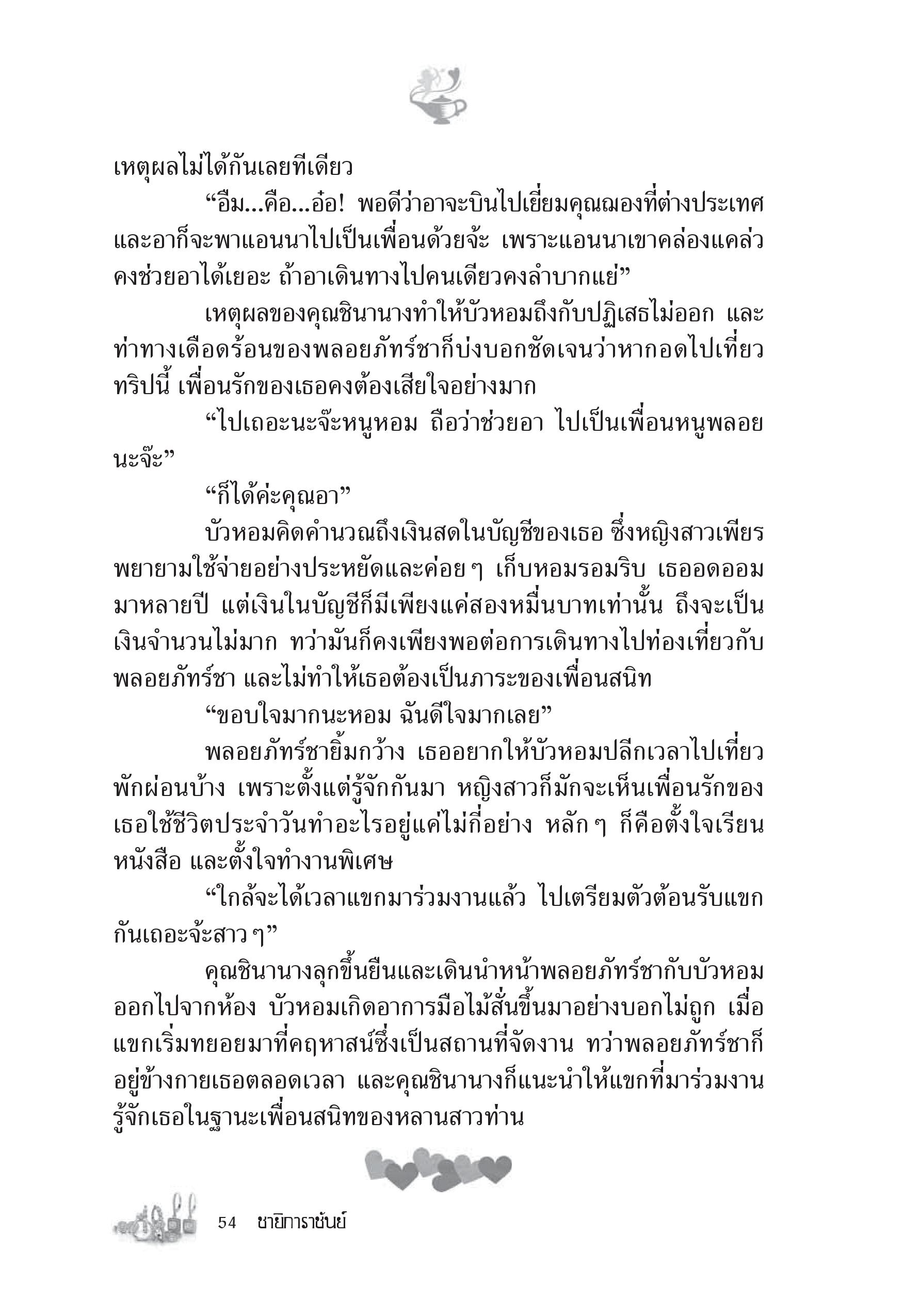 เหตุผลไม่ได้กันเลยทีเดียว

“อืม...คือ...อ๋อ! พอดีว่าอาจะบินไปเยี่ยมคุณฌองที่ต่างประเทศ และอาก็จะพาแอนนาไปเป็นเพื่อนด้วยจ้ะ เพราะแอนนาเขาคล่องแคล่ว คงช่วยอาได้เยอะ ถ้าอาเดินทางไปคนเดียวคงลำบากแย่”

เหตุผลของคุณชินานางทำให้บัวหอมถึงกับปฏิเสธไม่ออก และท่าทางเดือดร้อนของพลอยภัทร์ชาก็บ่งบอกชัดเจนว่าหากอดไปเที่ยวทริปนี้ เพื่อนรักของเธอคงต้องเสียใจอย่างมาก

“ไปเถอะนะจ๊ะหนูหอม ถือว่าช่วยอา ไปเป็นเพื่อนหนูพลอยนะจ๊ะ”

“ก็ได้ค่ะคุณอา”

บัวหอมคิดคำนวณถึงเงินสดในบัญชีของเธอ ซึ่งหญิงสาวเพียรพยายามใช้จ่ายอย่างประหยัดและค่อย ๆ เก็บหอมรอมริบ เธออดออมมาหลายปี แต่เงินในบัญชีก็มีเพียงแค่สองหมื่นบาทเท่านั้น ถึงจะเป็นเงินจำนวนไม่มาก ทว่ามันก็คงเพียงพอต่อการเดินทางไปท่องเที่ยวกับพลอยภัทร์ชา และไม่ทำให้เธอต้องเป็นภาระของเพื่อนสนิท

“ขอบใจมากนะหอม ฉันดีใจมากเลย”

พลอยภัทร์ชายิ้มกว้าง เธออยากให้บัวหอมปลีกเวลาไปเที่ยวพักผ่อนบ้าง เพราะตั้งแต่รู้จักกันมา หญิงสาวก็มักจะเห็นเพื่อนรักของเธอใช้ชีวิตประจำวันทำอะไรอยู่แค่ไม่กี่อย่าง หลัก ๆ ก็คือตั้งใจเรียนหนังสือ และตั้งใจทำงานพิเศษ

“ใกล้จะได้เวลาแขกมาร่วมงานแล้ว ไปเตรียมตัวต้อนรับแขกกันเถอะจ้ะสาว ๆ”

คุณชินานางลุกขึ้นยืนและเดินนำหน้าพลอยภัทร์ชากับบัวหอมออกไปจากห้อง บัวหอมเกิดอาการมือไม้สั่นขึ้นมาอย่างบอกไม่ถูก เมื่อแขกเริ่มทยอยมาที่คฤหาสน์ซึ่งเป็นสถานที่จัดงาน ทว่าพลอยภัทร์ชาก็อยู่ข้างกายเธอตลอดเวลา และคุณชินานางก็แนะนำให้แขกที่มาร่วมงานรู้จักเธอในฐานะเพื่อนสนิทของหลานสาวท่าน

54 ชายิการาชันย์